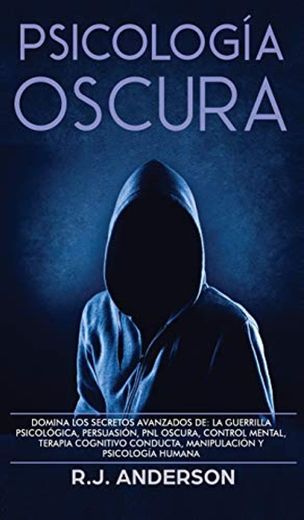 PSICOLOGÍA OSCURA

DOMINA LOS SECRETOS AVANZADOS DE: LA GUERRILLA PSICOLÓGICA, PERSUASIÓN, PNL OSCURA, CONTROL MENTAL, TERAPIA COGNITIVO CONDUCTA, MANIPULACIÓN Y PSICOLOGÍA HUMANA

R.J. ANDERSON